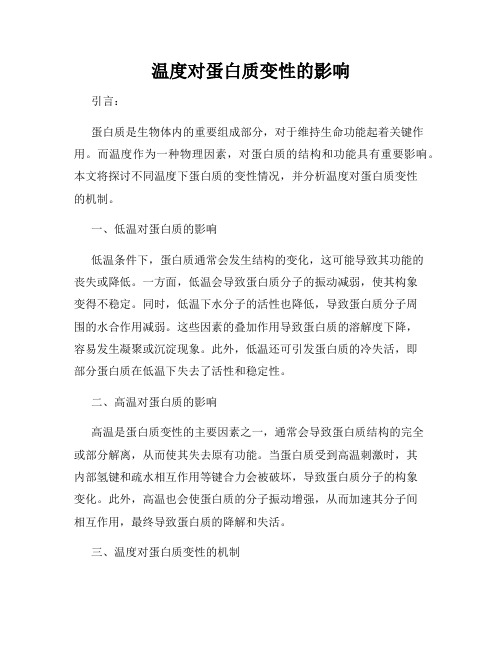 温度对蛋白质变性的影响

引言：

蛋白质是生物体内的重要组成部分，对于维持生命功能起着关键作用。而温度作为一种物理因素，对蛋白质的结构和功能具有重要影响。本文将探讨不同温度下蛋白质的变性情况，并分析温度对蛋白质变性的机制。

一、低温对蛋白质的影响

低温条件下，蛋白质通常会发生结构的变化，这可能导致其功能的丧失或降低。一方面，低温会导致蛋白质分子的振动减弱，使其构象变得不稳定。同时，低温下水分子的活性也降低，导致蛋白质分子周围的水合作用减弱。这些因素的叠加作用导致蛋白质的溶解度下降，容易发生凝聚或沉淀现象。此外，低温还可引发蛋白质的冷失活，即部分蛋白质在低温下失去了活性和稳定性。

二、高温对蛋白质的影响

高温是蛋白质变性的主要因素之一，通常会导致蛋白质结构的完全或部分解离，从而使其失去原有功能。当蛋白质受到高温刺激时，其内部氢键和疏水相互作用等键合力会被破坏，导致蛋白质分子的构象变化。此外，高温也会使蛋白质的分子振动增强，从而加速其分子间相互作用，最终导致蛋白质的降解和失活。

三、温度对蛋白质变性的机制